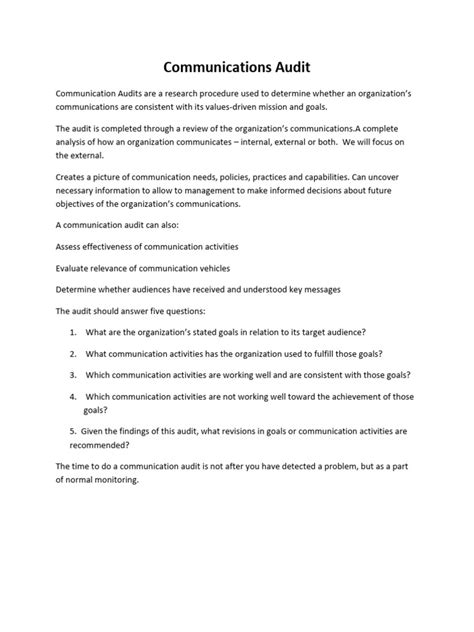 Communications Audit

Communication Audits are a research procedure used to determine whether an organization's communications are consistent with its values-driven mission and goals.

The audit is completed through a review of the organization's communications.A complete analysis of how an organization communicates – internal, external or both. We will focus on the external.

Creates a picture of communication needs, policies, practices and capabilities. Can uncover necessary information to allow to management to make informed decisions about future objectives of the organization's communications.

A communication audit can also:

Assess effectiveness of communication activities

Evaluate relevance of communication vehicles

Determine whether audiences have received and understood key messages

The audit should answer five questions:

1. What are the organization's stated goals in relation to its target audience?

2. What communication activities has the organization used to fulfill those goals?

3. Which communication activities are working well and are consistent with those goals?

4. Which communication activities are not working well toward the achievement of those goals?

5. Given the findings of this audit, what revisions in goals or communication activities are recommended?

The time to do a communication audit is not after you have detected a problem, but as a part of normal monitoring.